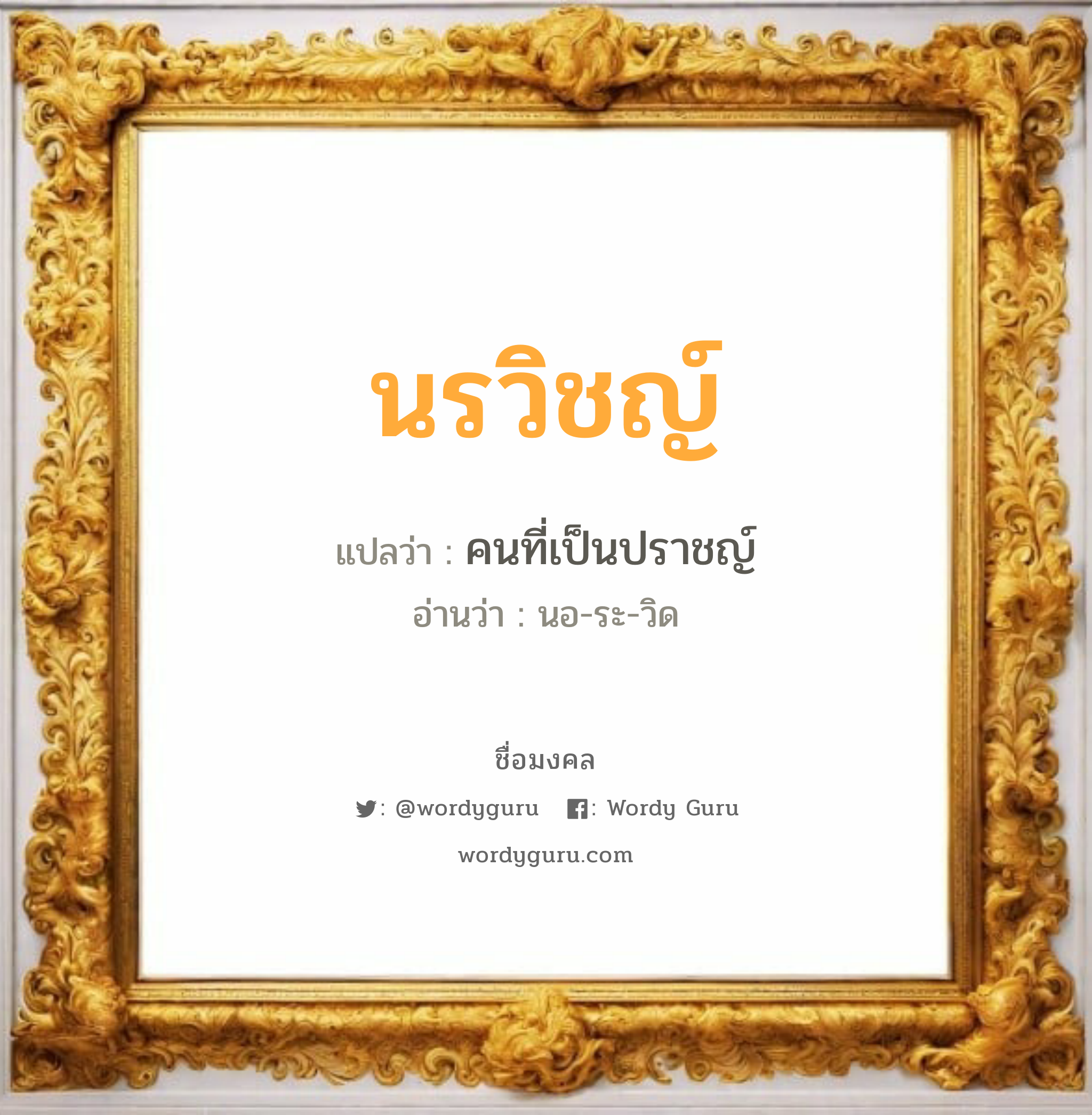 นรวิชญ์

แปลว่า : คนที่เป็นปราชญ์

อ่านว่า : นอ-ระ-วิด

ชื่อมงคล

: @wordyguru : Wordy Guru

wordyguru.com